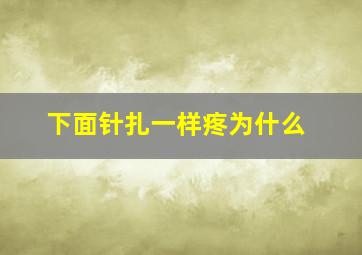 下面针扎一样疼为什么